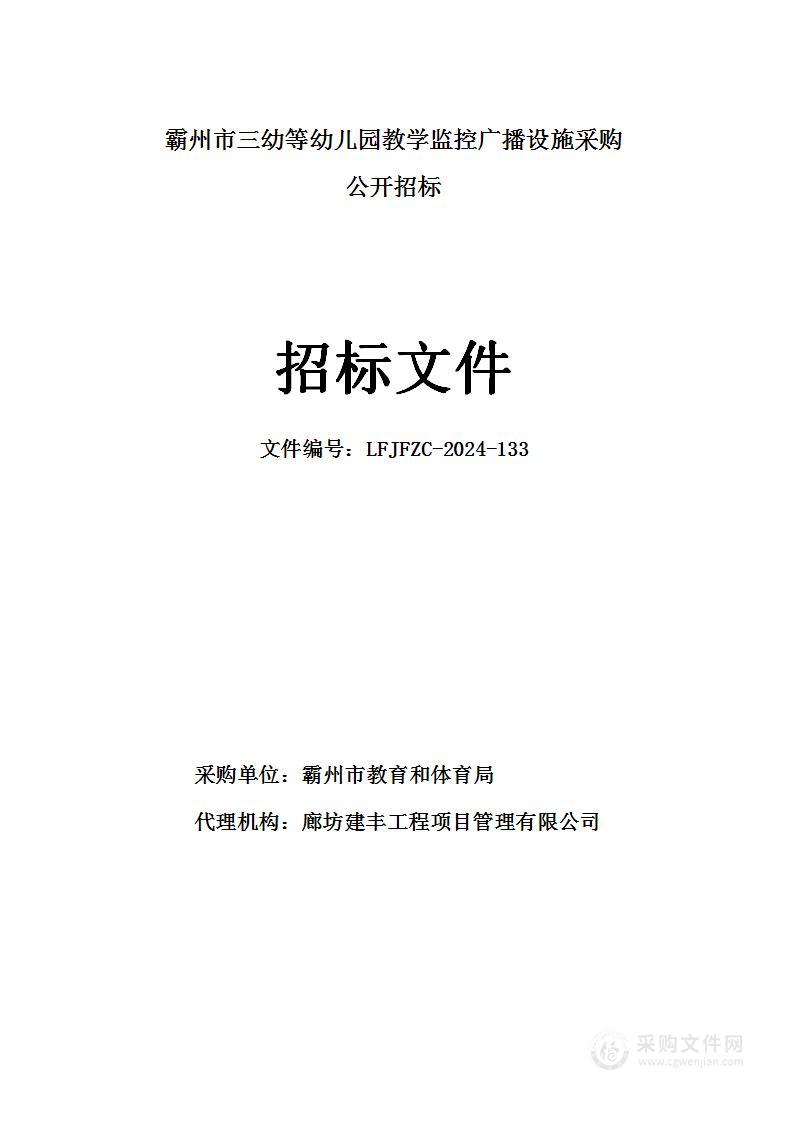 霸州市三幼等幼儿园教学监控广播设施采购

公开招标

招标文件

文件编号：LFJFZC-2024-133

采购单位：霸州市教育和体育局

代理机构：廊坊建丰工程项目管理有限公司

采购文件网
www.cgwenjian.com